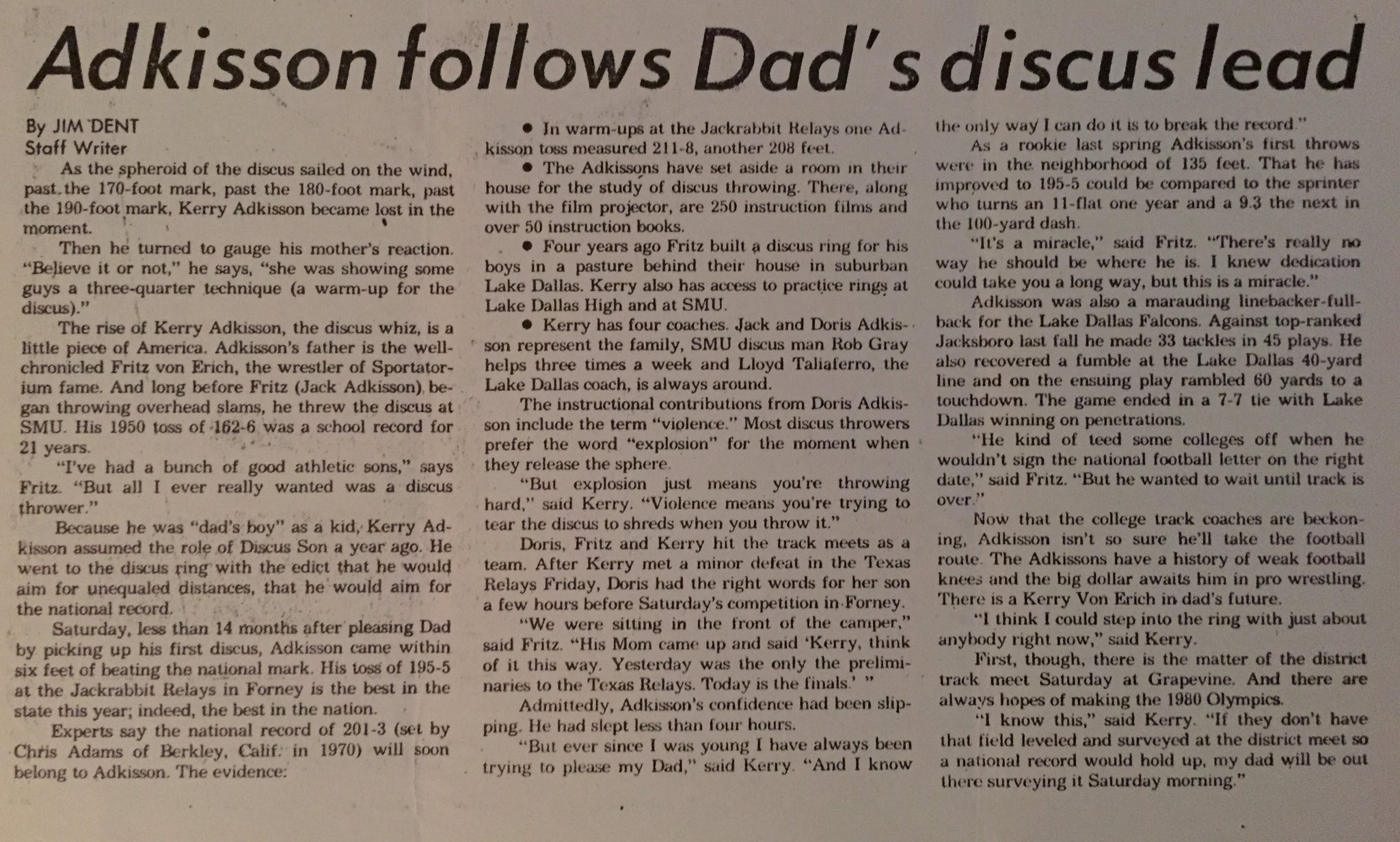 Adkisson follows Dad's discus lead

By JIM DENT
Staff Writer

As the spheroid of the discus sailed on the wind, past the 170-foot mark, past the 180-foot mark, past the 190-foot mark, Kerry Adkisson became lost in the moment.

Then he turned to gauge his mother's reaction. "Believe it or not," he says, "she was showing some guys a three-quarter technique (a warm-up for the discus)."

The rise of Kerry Adkisson, the discus whiz, is a little piece of America. Adkisson's father is the well-chronicled Fritz von Erich, the wrestler of Sportatorium fame. And long before Fritz (Jack Adkisson) began throwing overhead slams, he threw the discus at SMU. His 1950 toss of 162-6 was a school record for 21 years.

"I've had a bunch of good athletic sons," says Fritz. "But all I ever really wanted was a discus thrower."

Because he was "dad's boy" as a kid, Kerry Adkisson assumed the role of Discus Son a year ago. He went to the discus ring with the edict that he would aim for unequaled distances, that he would aim for the national record.

Saturday, less than 14 months after pleasing Dad by picking up his first discus, Adkisson came within six feet of beating the national mark. His toss of 195-5 at the Jackrabbit Relays in Forney is the best in the state this year; indeed, the best in the nation.

Experts say the national record of 201-3 (set by Chris Adams of Berkley, Calif. in 1970) will soon belong to Adkisson. The evidence:

● In warm-ups at the Jackrabbit Relays one Adkisson toss measured 211-8, another 208 feet.

● The Adkissons have set aside a room in their house for the study of discus throwing. There, along with the film projector, are 250 instruction films and over 50 instruction books.

● Four years ago Fritz built a discus ring for his boys in a pasture behind their house in suburban Lake Dallas. Kerry also has access to practice rings at Lake Dallas High and at SMU.

● Kerry has four coaches. Jack and Doris Adkisson represent the family, SMU discus man Rob Gray helps three times a week and Lloyd Taliaferro, the Lake Dallas coach, is always around.

The instructional contributions from Doris Adkisson include the term "violence." Most discus throwers prefer the word "explosion" for the moment when they release the sphere.

"But explosion just means you're throwing hard," said Kerry. "Violence means you're trying to tear the discus to shreds when you throw it."

Doris, Fritz and Kerry hit the track meets as a team. After Kerry met a minor defeat in the Texas Relays Friday, Doris had the right words for her son a few hours before Saturday's competition in Forney.

"We were sitting in the front of the camper," said Fritz. "His Mom came up and said 'Kerry, think of it this way. Yesterday was the only the preliminaries to the Texas Relays. Today is the finals.' "

Admittedly, Adkisson's confidence had been slipping. He had slept less than four hours.

"But ever since I was young I have always been trying to please my Dad," said Kerry. "And I know the only way I can do it is to break the record."

As a rookie last spring Adkisson's first throws were in the neighborhood of 135 feet. That he has improved to 195-5 could be compared to the sprinter who turns an 11-flat one year and a 9.3 the next in the 100-yard dash.

"It's a miracle," said Fritz. "There's really no way he should be where he is. I knew dedication could take you a long way, but this is a miracle."

Adkisson was also a marauding linebacker-fullback for the Lake Dallas Falcons. Against top-ranked Jacksboro last fall he made 33 tackles in 45 plays. He also recovered a fumble at the Lake Dallas 40-yard line and on the ensuing play rambled 60 yards to a touchdown. The game ended in a 7-7 tie with Lake Dallas winning on penetrations.

"He kind of teed some colleges off when he wouldn't sign the national football letter on the right date," said Fritz. "But he wanted to wait until track is over."

Now that the college track coaches are beckoning, Adkisson isn't so sure he'll take the football route. The Adkissons have a history of weak football knees and the big dollar awaits him in pro wrestling. There is a Kerry Von Erich in dad's future.

"I think I could step into the ring with just about anybody right now," said Kerry.

First, though, there is the matter of the district track meet Saturday at Grapevine. And there are always hopes of making the 1980 Olympics.

"I know this," said Kerry. "If they don't have that field leveled and surveyed at the district meet so a national record would hold up, my dad will be out there surveying it Saturday morning."